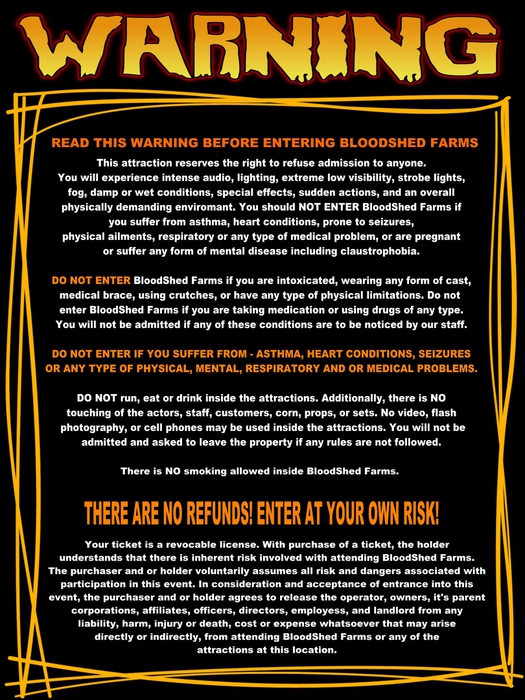 WARNING

READ THIS WARNING BEFORE ENTERING BLOODSHED FARMS

This attraction reserves the right to refuse admission to anyone. You will experience intense audio, lighting, extreme low visibility, strobe lights, fog, damp or wet conditions, special effects, sudden actions, and an overall physically demanding enviromant. You should NOT ENTER BloodShed Farms if you suffer from asthma, heart conditions, prone to seizures, physical ailments, respiratory or any type of medical problem, or are pregnant or suffer any form of mental disease including claustrophobia.

DO NOT ENTER BloodShed Farms if you are intoxicated, wearing any form of cast, medical brace, using crutches, or have any type of physical limitations. Do not enter BloodShed Farms if you are taking medication or using drugs of any type. You will not be admitted if any of these conditions are to be noticed by our staff.

DO NOT ENTER IF YOU SUFFER FROM - ASTHMA, HEART CONDITIONS, SEIZURES OR ANY TYPE OF PHYSICAL, MENTAL, RESPIRATORY AND OR MEDICAL PROBLEMS.

DO NOT run, eat or drink inside the attractions. Additionally, there is NO touching of the actors, staff, customers, corn, props, or sets. No video, flash photography, or cell phones may be used inside the attractions. You will not be admitted and asked to leave the property if any rules are not followed.

There is NO smoking allowed inside BloodShed Farms.

THERE ARE NO REFUNDS! ENTER AT YOUR OWN RISK!

Your ticket is a revocable license. With purchase of a ticket, the holder understands that there is inherent risk involved with attending BloodShed Farms. The purchaser and or holder voluntarily assumes all risk and dangers associated with participation in this event. In consideration and acceptance of entrance into this event, the purchaser and or holder agrees to release the operator, owners, it's parent corporations, affiliates, officers, directors, employess, and landlord from any liability, harm, injury or death, cost or expense whatsoever that may arise directly or indirectly, from attending BloodShed Farms or any of the attractions at this location.